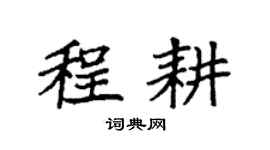 程耕
词典网